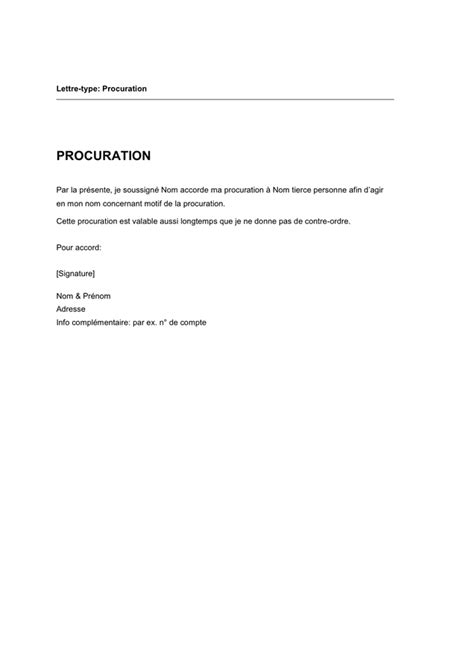 Lettre-type: Procuration

PROCURATION

Par la présente, je soussigné Nom accorde ma procuration à Nom tierce personne afin d'agir en mon nom concernant motif de la procuration.

Cette procuration est valable aussi longtemps que je ne donne pas de contre-ordre.

Pour accord:

[Signature]

Nom & Prénom
Adresse
Info complémentaire: par ex. n° de compte